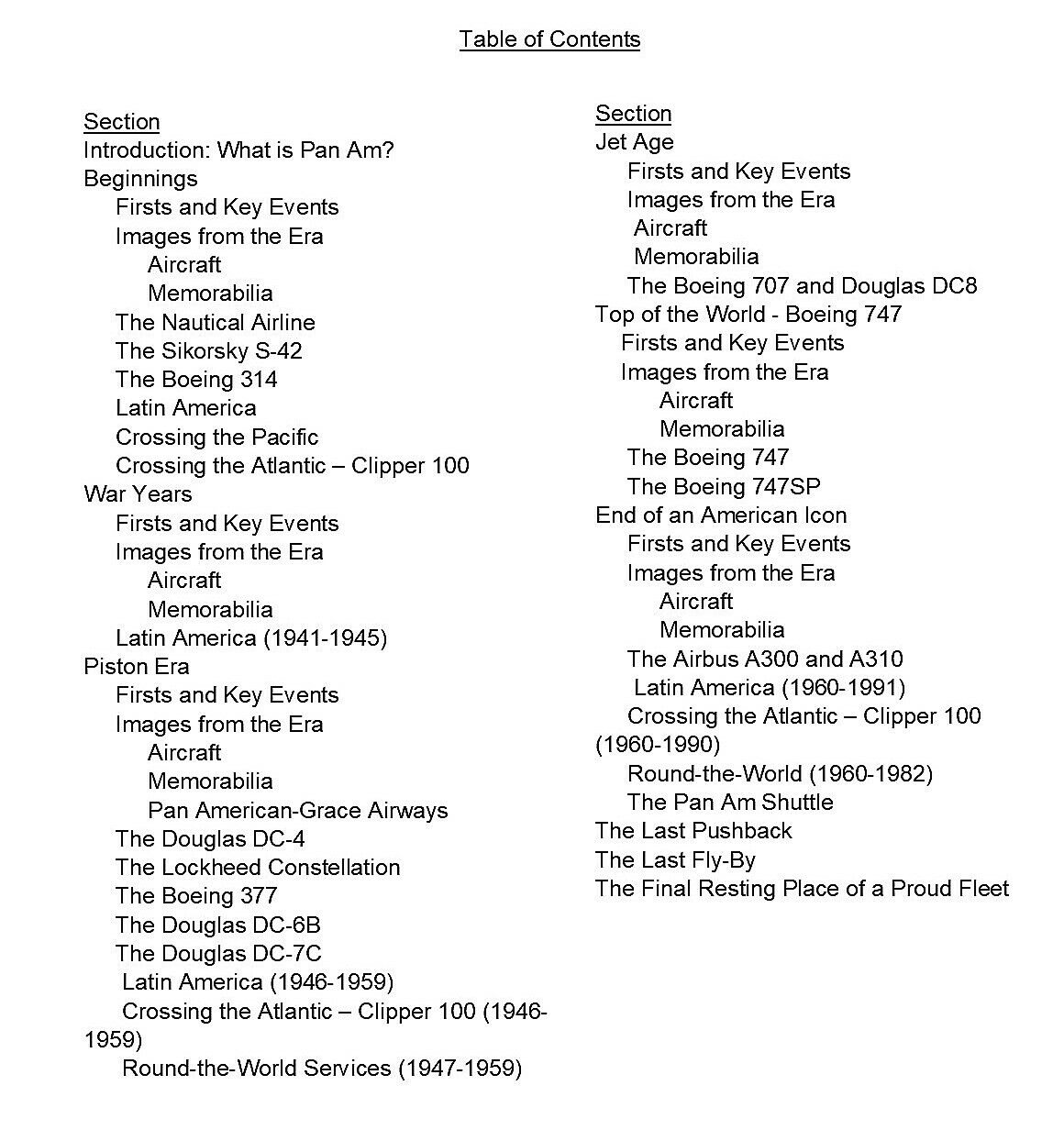 Table of Contents

Section
Introduction: What is Pan Am?
Beginnings
Firsts and Key Events
Images from the Era
Aircraft
Memorabilia
The Nautical Airline
The Sikorsky S-42
The Boeing 314
Latin America
Crossing the Pacific
Crossing the Atlantic – Clipper 100
War Years
Firsts and Key Events
Images from the Era
Aircraft
Memorabilia
Latin America (1941-1945)
Piston Era
Firsts and Key Events
Images from the Era
Aircraft
Memorabilia
Pan American-Grace Airways
The Douglas DC-4
The Lockheed Constellation
The Boeing 377
The Douglas DC-6B
The Douglas DC-7C
Latin America (1946-1959)
Crossing the Atlantic – Clipper 100 (1946-1959)
Round-the-World Services (1947-1959)

Section
Jet Age
Firsts and Key Events
Images from the Era
Aircraft
Memorabilia
The Boeing 707 and Douglas DC8
Top of the World - Boeing 747
Firsts and Key Events
Images from the Era
Aircraft
Memorabilia
The Boeing 747
The Boeing 747SP
End of an American Icon
Firsts and Key Events
Images from the Era
Aircraft
Memorabilia
The Airbus A300 and A310
Latin America (1960-1991)
Crossing the Atlantic – Clipper 100 (1960-1990)
Round-the-World (1960-1982)
The Pan Am Shuttle
The Last Pushback
The Last Fly-By
The Final Resting Place of a Proud Fleet